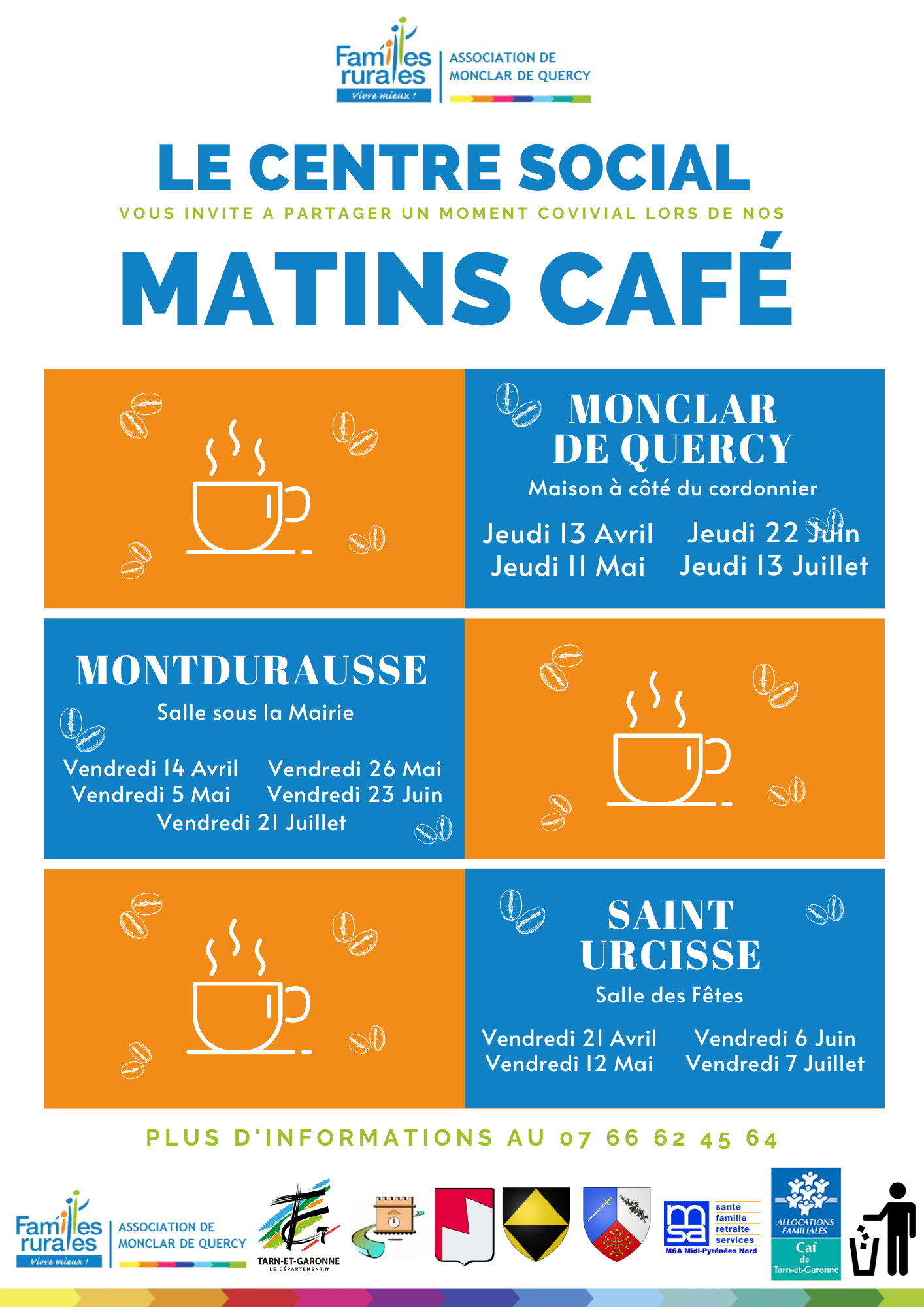 Familles rurales
Vivre mieux !
ASSOCIATION DE MONCLAR DE QUERCY

LE CENTRE SOCIAL
VOUS INVITE A PARTAGER UN MOMENT COVIVIAL LORS DE NOS
MATINS CAFÉ

MONCLAR DE QUERCY
Maison à côté du cordonnier
Jeudi 13 Avril
Jeudi 11 Mai
Jeudi 22 Juin
Jeudi 13 Juillet

MONTDURAUSSE
Salle sous la Mairie
Vendredi 14 Avril
Vendredi 5 Mai
Vendredi 26 Mai
Vendredi 23 Juin
Vendredi 21 Juillet

SAINT URCISSE
Salle des Fêtes
Vendredi 21 Avril
Vendredi 12 Mai
Vendredi 6 Juin
Vendredi 7 Juillet

PLUS D'INFORMATIONS AU 07 66 62 45 64

Familles rurales
Vivre mieux !
ASSOCIATION DE MONCLAR DE QUERCY
TARN-ET-GARONNE
LE DÉPARTEMENT.fr
msa
santé famille retraite services
MSA Midi-Pyrénées Nord
ALLOCATIONS FAMILIALES
Caf de Tarn-et-Garonne